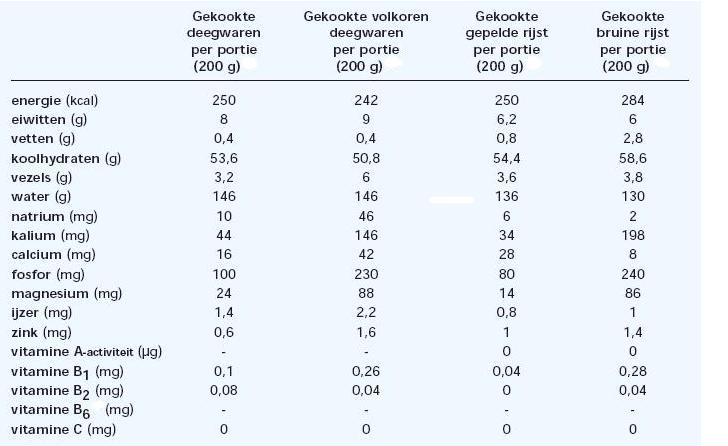 |  | Gekookte deegwaren per portie (200 g) | Gekookte volkoren deegwaren per portie (200 g) | Gekookte gepelde rijst per portie (200 g) | Gekookte bruine rijst per portie (200 g) |
|---|---|---|---|---|
| energie (kcal) | 250 | 242 | 250 | 284 |
| eiwitten (g) | 8 | 9 | 6,2 | 6 |
| vetten (g) | 0,4 | 0,4 | 0,8 | 2,8 |
| koolhydraten (g) | 53,6 | 50,8 | 54,4 | 58,6 |
| vezels (g) | 3,2 | 6 | 3,6 | 3,8 |
| water (g) | 146 | 146 | 136 | 130 |
| natrium (mg) | 10 | 46 | 6 | 2 |
| kalium (mg) | 44 | 146 | 34 | 198 |
| calcium (mg) | 16 | 42 | 28 | 8 |
| fosfor (mg) | 100 | 230 | 80 | 240 |
| magnesium (mg) | 24 | 88 | 14 | 86 |
| ijzer (mg) | 1,4 | 2,2 | 0,8 | 1 |
| zink (mg) | 0,6 | 1,6 | 1 | 1,4 |
| vitamine A-activiteit (µg) | - | - | 0 | 0 |
| vitamine $B_1$ (mg) | 0,1 | 0,26 | 0,04 | 0,28 |
| vitamine $B_2$ (mg) | 0,08 | 0,04 | 0 | 0,04 |
| vitamine $B_6$ (mg) | - | - | - | - |
| vitamine C (mg) | 0 | 0 | 0 | 0 |